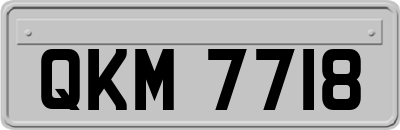 QKM 7718